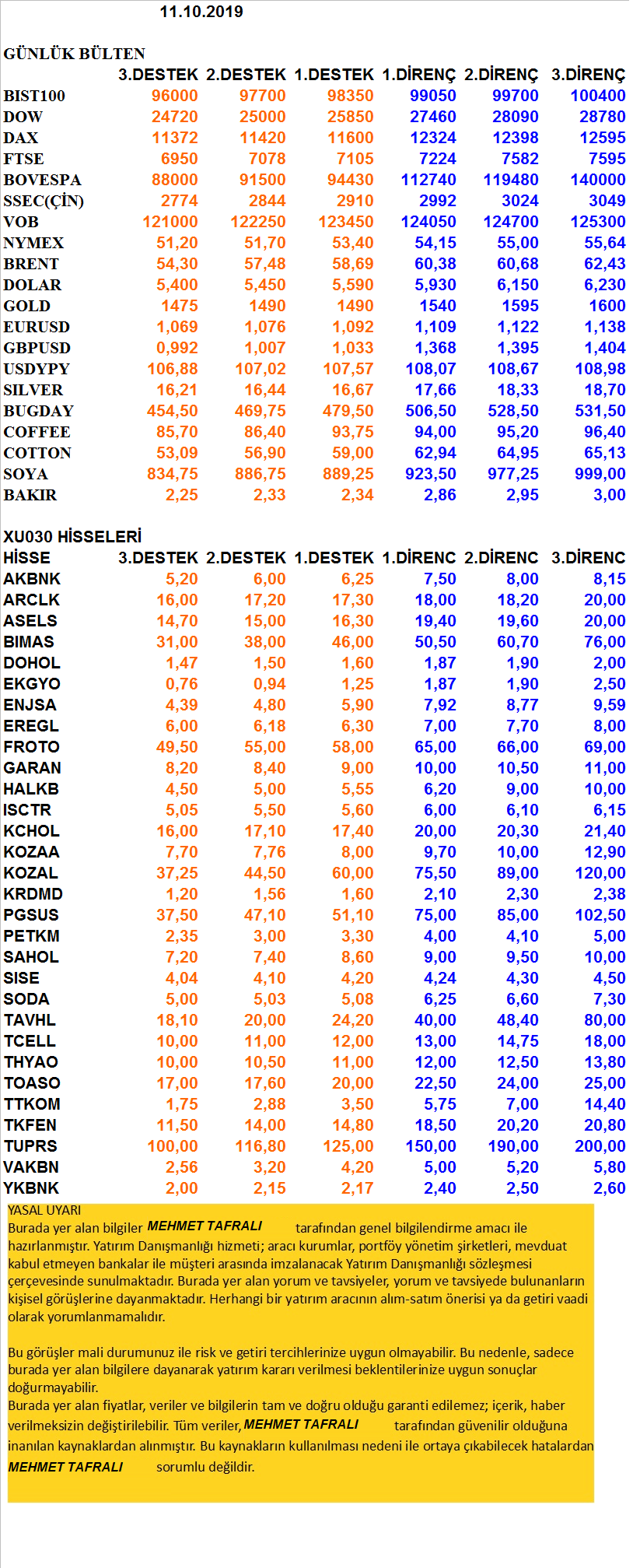 11.10.2019

GÜNLÜK BÜLTEN

|  | 3.DESTEK | 2.DESTEK | 1.DESTEK | 1.DİRENÇ | 2.DİRENÇ | 3.DİRENÇ |
|---|---|---|---|---|---|---|
| BIST100 | 96000 | 97700 | 98350 | 99050 | 99700 | 100400 |
| DOW | 24720 | 25000 | 25850 | 27460 | 28090 | 28780 |
| DAX | 11372 | 11420 | 11600 | 12324 | 12398 | 12595 |
| FTSE | 6950 | 7078 | 7105 | 7224 | 7582 | 7595 |
| BOVESPA | 88000 | 91500 | 94430 | 112740 | 119480 | 140000 |
| SSEC(ÇİN) | 2774 | 2844 | 2910 | 2992 | 3024 | 3049 |
| VOB | 121000 | 122250 | 123450 | 124050 | 124700 | 125300 |
| NYMEX | 51,20 | 51,70 | 53,40 | 54,15 | 55,00 | 55,64 |
| BRENT | 54,30 | 57,48 | 58,69 | 60,38 | 60,68 | 62,43 |
| DOLAR | 5,400 | 5,450 | 5,590 | 5,930 | 6,150 | 6,230 |
| GOLD | 1475 | 1490 | 1490 | 1540 | 1595 | 1600 |
| EURUSD | 1,069 | 1,076 | 1,092 | 1,109 | 1,122 | 1,138 |
| GBPUSD | 0,992 | 1,007 | 1,033 | 1,368 | 1,395 | 1,404 |
| USDYPY | 106,88 | 107,02 | 107,57 | 108,07 | 108,67 | 108,98 |
| SILVER | 16,21 | 16,44 | 16,67 | 17,66 | 18,33 | 18,70 |
| BUGDAY | 454,50 | 469,75 | 479,50 | 506,50 | 528,50 | 531,50 |
| COFFEE | 85,70 | 86,40 | 93,75 | 94,00 | 95,20 | 96,40 |
| COTTON | 53,09 | 56,90 | 59,00 | 62,94 | 64,95 | 65,13 |
| SOYA | 834,75 | 886,75 | 889,25 | 923,50 | 977,25 | 999,00 |
| BAKIR | 2,25 | 2,33 | 2,34 | 2,86 | 2,95 | 3,00 |

XU030 HİSSELERİ

| HİSSE | 3.DESTEK | 2.DESTEK | 1.DESTEK | 1.DİRENC | 2.DİRENC | 3.DİRENC |
|---|---|---|---|---|---|---|
| AKBNK | 5,20 | 6,00 | 6,25 | 7,50 | 8,00 | 8,15 |
| ARCLK | 16,00 | 17,20 | 17,30 | 18,00 | 18,20 | 20,00 |
| ASELS | 14,70 | 15,00 | 16,30 | 19,40 | 19,60 | 20,00 |
| BIMAS | 31,00 | 38,00 | 46,00 | 50,50 | 60,70 | 76,00 |
| DOHOL | 1,47 | 1,50 | 1,60 | 1,87 | 1,90 | 2,00 |
| EKGYO | 0,76 | 0,94 | 1,25 | 1,87 | 1,90 | 2,50 |
| ENJSA | 4,39 | 4,80 | 5,90 | 7,92 | 8,77 | 9,59 |
| EREGL | 6,00 | 6,18 | 6,30 | 7,00 | 7,70 | 8,00 |
| FROTO | 49,50 | 55,00 | 58,00 | 65,00 | 66,00 | 69,00 |
| GARAN | 8,20 | 8,40 | 9,00 | 10,00 | 10,50 | 11,00 |
| HALKB | 4,50 | 5,00 | 5,55 | 6,20 | 9,00 | 10,00 |
| ISCTR | 5,05 | 5,50 | 5,60 | 6,00 | 6,10 | 6,15 |
| KCHOL | 16,00 | 17,10 | 17,40 | 20,00 | 20,30 | 21,40 |
| KOZAA | 7,70 | 7,76 | 8,00 | 9,70 | 10,00 | 12,90 |
| KOZAL | 37,25 | 44,50 | 60,00 | 75,50 | 89,00 | 120,00 |
| KRDMD | 1,20 | 1,56 | 1,60 | 2,10 | 2,30 | 2,38 |
| PGSUS | 37,50 | 47,10 | 51,10 | 75,00 | 85,00 | 102,50 |
| PETKM | 2,35 | 3,00 | 3,30 | 4,00 | 4,10 | 5,00 |
| SAHOL | 7,20 | 7,40 | 8,60 | 9,00 | 9,50 | 10,00 |
| SISE | 4,04 | 4,10 | 4,20 | 4,24 | 4,30 | 4,50 |
| SODA | 5,00 | 5,03 | 5,08 | 6,25 | 6,60 | 7,30 |
| TAVHL | 18,10 | 20,00 | 24,20 | 40,00 | 48,40 | 80,00 |
| TCELL | 10,00 | 11,00 | 12,00 | 13,00 | 14,75 | 18,00 |
| THYAO | 10,00 | 10,50 | 11,00 | 12,00 | 12,50 | 13,80 |
| TOASO | 17,00 | 17,60 | 20,00 | 22,50 | 24,00 | 25,00 |
| TTKOM | 1,75 | 2,88 | 3,50 | 5,75 | 7,00 | 14,40 |
| TKFEN | 11,50 | 14,00 | 14,80 | 18,50 | 20,20 | 20,80 |
| TUPRS | 100,00 | 116,80 | 125,00 | 150,00 | 190,00 | 200,00 |
| VAKBN | 2,56 | 3,20 | 4,20 | 5,00 | 5,20 | 5,80 |
| YKBNK | 2,00 | 2,15 | 2,17 | 2,40 | 2,50 | 2,60 |

YASAL UYARI
Burada yer alan bilgiler MEHMET TAFRALI tarafından genel bilgilendirme amacı ile hazırlanmıştır. Yatırım Danışmanlığı hizmeti; aracı kurumlar, portföy yönetim şirketleri, mevduat kabul etmeyen bankalar ile müşteri arasında imzalanacak Yatırım Danışmanlığı sözleşmesi çerçevesinde sunulmaktadır. Burada yer alan yorum ve tavsiyeler, yorum ve tavsiyede bulunanların kişisel görüşlerine dayanmaktadır. Herhangi bir yatırım aracının alım-satım önerisi ya da getiri vaadi olarak yorumlanmamalıdır.

Bu görüşler mali durumunuz ile risk ve getiri tercihlerinize uygun olmayabilir. Bu nedenle, sadece burada yer alan bilgilere dayanarak yatırım kararı verilmesi beklentilerinize uygun sonuçlar doğurmayabilir.
Burada yer alan fiyatlar, veriler ve bilgilerin tam ve doğru olduğu garanti edilemez; içerik, haber verilmeksizin değiştirilebilir. Tüm veriler, MEHMET TAFRALI tarafından güvenilir olduğuna inanılan kaynaklardan alınmıştır. Bu kaynakların kullanılması nedeni ile ortaya çıkabilecek hatalardan MEHMET TAFRALI sorumlu değildir.